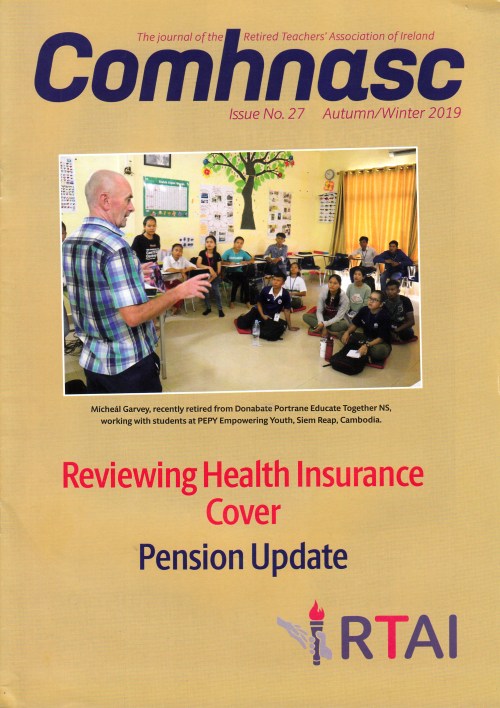 The journal of the Retired Teachers' Association of Ireland

Comhnasc

Issue No. 27 Autumn/Winter 2019

Micheál Garvey, recently retired from Donabate Portrane Educate Together NS, working with students at PEPY Empowering Youth, Siem Reap, Cambodia.

Reviewing Health Insurance Cover

Pension Update

RTAI